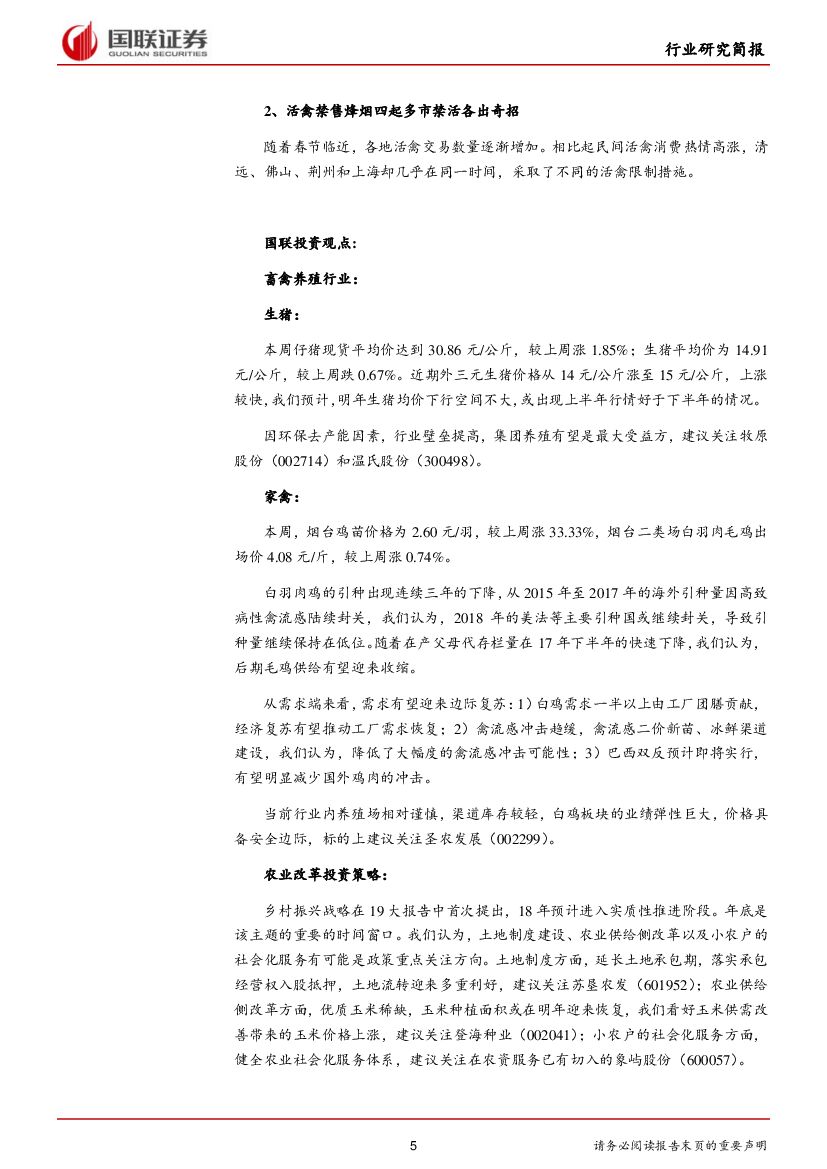 国联证券
GUOLIAN SECURITIES

行业研究简报

2、活禽禁售烽烟四起多市禁活各出奇招

随着春节临近，各地活禽交易数量逐渐增加。相比起民间活禽消费热情高涨，清远、佛山、荆州和上海却几乎在同一时间，采取了不同的活禽限制措施。

国联投资观点：

畜禽养殖行业：

生猪：

本周仔猪现货平均价达到 30.86 元/公斤，较上周涨 1.85%；生猪平均价为 14.91 元/公斤，较上周跌 0.67%。近期外三元生猪价格从 14 元/公斤涨至 15 元/公斤，上涨较快，我们预计，明年生猪均价下行空间不大，或出现上半年行情好于下半年的情况。

因环保去产能因素，行业壁垒提高，集团养殖有望是最大受益方，建议关注牧原股份（002714）和温氏股份（300498）。

家禽：

本周，烟台鸡苗价格为 2.60 元/羽，较上周涨 33.33%，烟台二类场白羽肉毛鸡出场价 4.08 元/斤，较上周涨 0.74%。

白羽肉鸡的引种出现连续三年的下降，从 2015 年至 2017 年的海外引种量因高致病性禽流感陆续封关，我们认为，2018 年的美法等主要引种国或继续封关，导致引种量继续保持在低位。随着在产父母代存栏量在 17 年下半年的快速下降，我们认为，后期毛鸡供给有望迎来收缩。

从需求端来看，需求有望迎来边际复苏：1）白鸡需求一半以上由工厂团膳贡献，经济复苏有望推动工厂需求恢复；2）禽流感冲击趋缓，禽流感二价新苗、冰鲜渠道建设，我们认为，降低了大幅度的禽流感冲击可能性；3）巴西双反预计即将实行，有望明显减少国外鸡肉的冲击。

当前行业内养殖场相对谨慎，渠道库存较轻，白鸡板块的业绩弹性巨大，价格具备安全边际，标的上建议关注圣农发展（002299）。

农业改革投资策略：

乡村振兴战略在 19 大报告中首次提出，18 年预计进入实质性推进阶段。年底是该主题的重要的时间窗口。我们认为，土地制度建设、农业供给侧改革以及小农户的社会化服务有可能是政策重点关注方向。土地制度方面，延长土地承包期，落实承包经营权入股抵押，土地流转迎来多重利好，建议关注苏垦农发（601952）；农业供给侧改革方面，优质玉米稀缺，玉米种植面积或在明年迎来恢复，我们看好玉米供需改善带来的玉米价格上涨，建议关注登海种业（002041）；小农户的社会化服务方面，健全农业社会化服务体系，建议关注在农资服务已有切入的象屿股份（600057）。

5

请务必阅读报告末页的重要声明